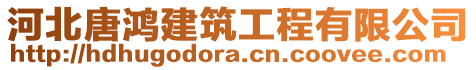 河北唐鸿建筑工程有限公司
http://hdhugodora.cn.coovee.com